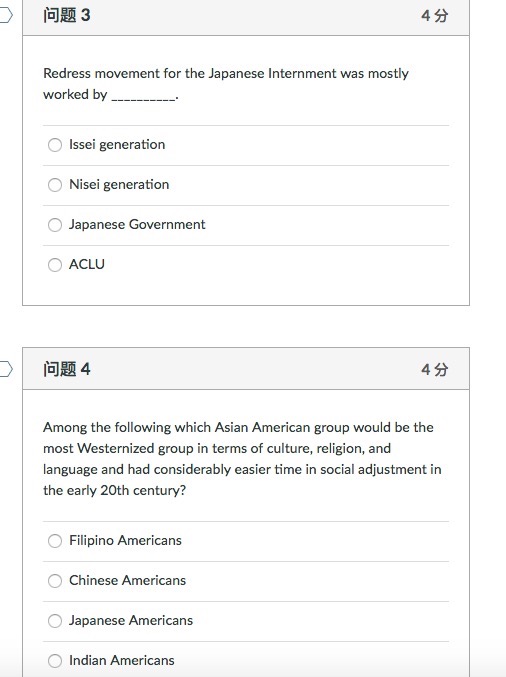 问题 3

4 分

Redress movement for the Japanese Internment was mostly worked by __________.

Issei generation

Nisei generation

Japanese Government

ACLU

问题 4

4 分

Among the following which Asian American group would be the most Westernized group in terms of culture, religion, and language and had considerably easier time in social adjustment in the early 20th century?

Filipino Americans

Chinese Americans

Japanese Americans

Indian Americans